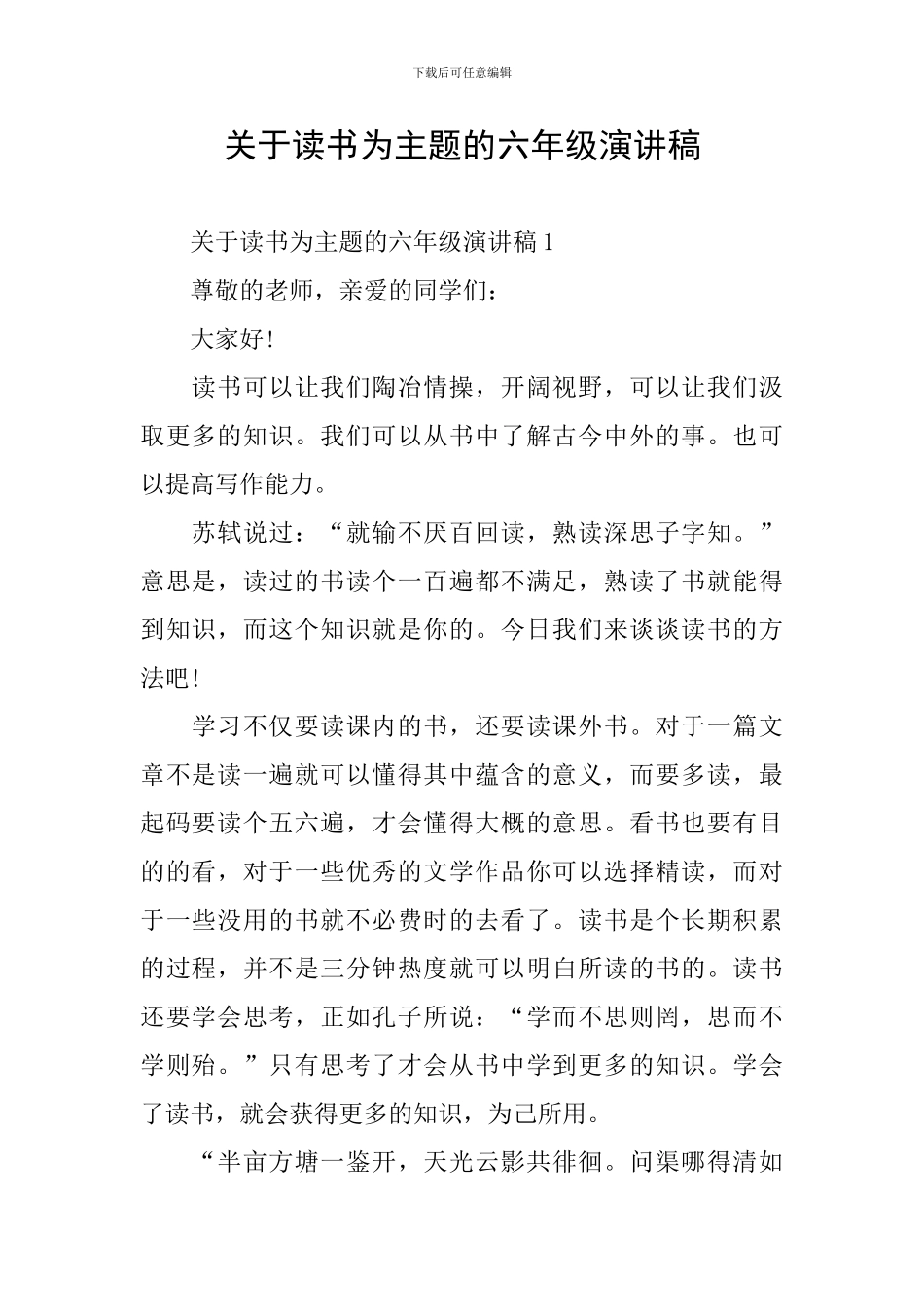 下载后可任意编辑

关于读书为主题的六年级演讲稿

关于读书为主题的六年级演讲稿 1

尊敬的老师，亲爱的同学们：

大家好！

读书可以让我们陶冶情操，开阔视野，可以让我们汲取更多的知识。我们可以从书中了解古今中外的事。也可以提高写作能力。

苏轼说过：“就输不厌百回读，熟读深思子字知。”意思是，读过的书读个一百遍都不满足，熟读了书就能得到知识，而这个知识就是你的。今日我们来谈谈读书的方法吧！

学习不仅要读课内的书，还要读课外书。对于一篇文章不是读一遍就可以懂得其中蕴含的意义，而要多读，最起码要读个五六遍，才会懂得大概的意思。看书也要有目的的看，对于一些优秀的文学作品你可以选择精读，而对于一些没用的书就不必费时的去看了。读书是个长期积累的过程，并不是三分钟热度就可以明白所读的书的。读书还要学会思考，正如孔子所说：“学而不思则罔，思而不学则殆。”只有思考了才会从书中学到更多的知识。学会了读书，就会获得更多的知识，为己所用。

“半亩方塘一鉴开，天光云影共徘徊。问渠哪得清如